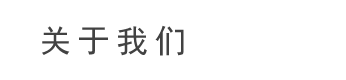 关于我们